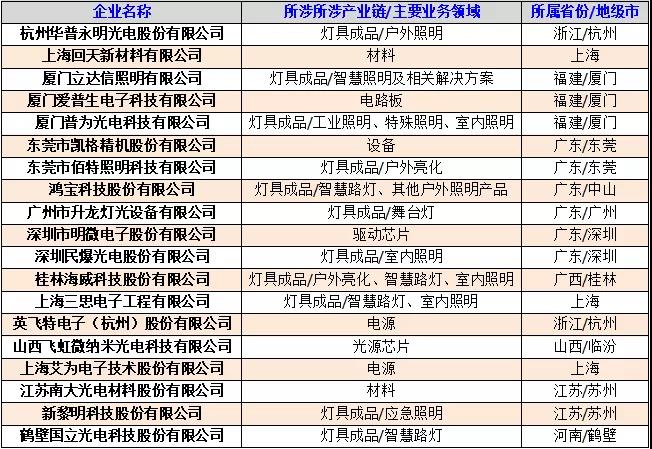 | 企业名称 | 所涉所涉产业链/主要业务领域 | 所属省份/地级市 |
|---|---|---|
| 杭州华普永明光电股份有限公司 | 灯具成品/户外照明 | 浙江/杭州 |
| 上海回天新材料有限公司 | 材料 | 上海 |
| 厦门立达信照明有限公司 | 灯具成品/智慧照明及相关解决方案 | 福建/厦门 |
| 厦门爱普生电子科技有限公司 | 电路板 | 福建/厦门 |
| 厦门普为光电科技有限公司 | 灯具成品/工业照明、特殊照明、室内照明 | 福建/厦门 |
| 东莞市凯格精机股份有限公司 | 设备 | 广东/东莞 |
| 东莞市佰特照明科技有限公司 | 灯具成品/户外亮化 | 广东/东莞 |
| 鸿宝科技股份有限公司 | 灯具成品/智慧路灯、其他户外照明产品 | 广东/中山 |
| 广州市升龙灯光设备有限公司 | 灯具成品/舞台灯 | 广东/广州 |
| 深圳市明微电子股份有限公司 | 驱动芯片 | 广东/深圳 |
| 深圳民爆光电股份有限公司 | 灯具成品/室内照明 | 广东/深圳 |
| 桂林海威科技股份有限公司 | 灯具成品/户外亮化、智慧路灯、室内照明 | 广西/桂林 |
| 上海三思电子工程有限公司 | 灯具成品/智慧路灯、室内照明 | 上海 |
| 英飞特电子（杭州）股份有限公司 | 电源 | 浙江/杭州 |
| 山西飞虹微纳米光电科技有限公司 | 光源芯片 | 山西/临汾 |
| 上海艾为电子技术股份有限公司 | 电源 | 上海 |
| 江苏南大光电材料股份有限公司 | 材料 | 江苏/苏州 |
| 新黎明科技股份有限公司 | 灯具成品/应急照明 | 江苏/苏州 |
| 鹤壁国立光电科技股份有限公司 | 灯具成品/智慧路灯 | 河南/鹤壁 |